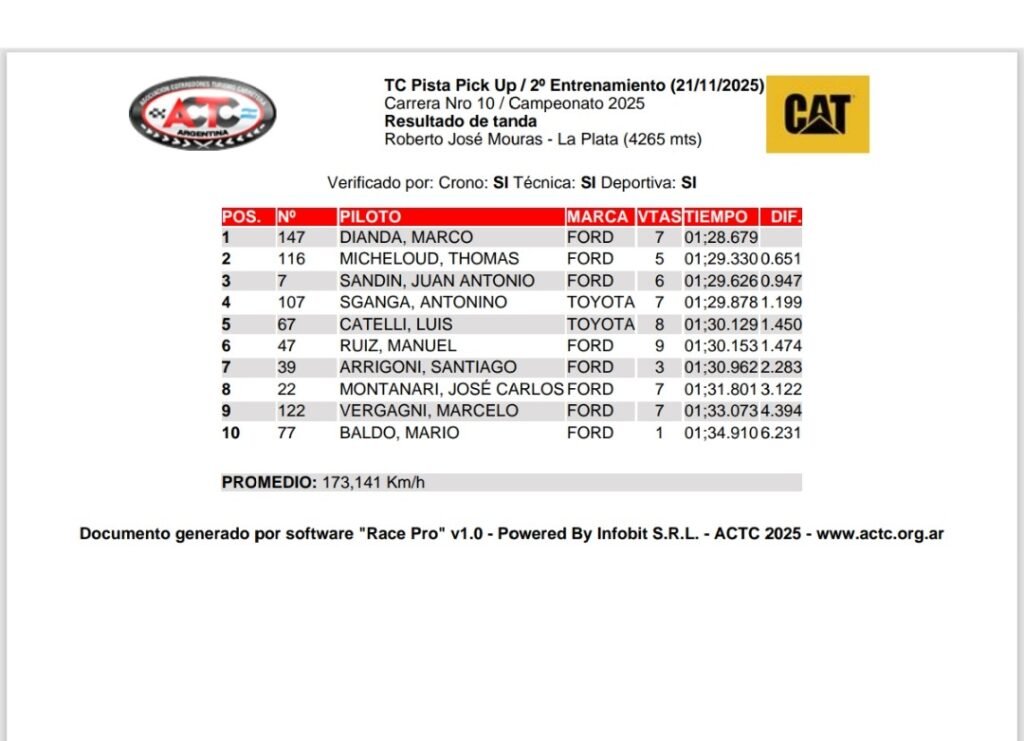 ASOCIACION CORREDORES TURISMO CARRETERA
ACTC
ARGENTINA

TC Pista Pick Up / 2º Entrenamiento (21/11/2025)
Carrera Nro 10 / Campeonato 2025
Resultado de tanda
Roberto José Mouras - La Plata (4265 mts)

CAT

Verificado por: Crono: SI Técnica: SI Deportiva: SI

| POS. | Nº | PILOTO | MARCA | VTAS | TIEMPO | DIF. |
|---|---|---|---|---|---|---|
| 1 | 147 | DIANDA, MARCO | FORD | 7 | 01;28.679 | |
| 2 | 116 | MICHELOUD, THOMAS | FORD | 5 | 01;29.330 | 0.651 |
| 3 | 7 | SANDIN, JUAN ANTONIO | FORD | 6 | 01;29.626 | 0.947 |
| 4 | 107 | SGANGA, ANTONINO | TOYOTA | 7 | 01;29.878 | 1.199 |
| 5 | 67 | CATELLI, LUIS | TOYOTA | 8 | 01;30.129 | 1.450 |
| 6 | 47 | RUIZ, MANUEL | FORD | 9 | 01;30.153 | 1.474 |
| 7 | 39 | ARRIGONI, SANTIAGO | FORD | 3 | 01;30.962 | 2.283 |
| 8 | 22 | MONTANARI, JOSÉ CARLOS | FORD | 7 | 01;31.801 | 3.122 |
| 9 | 122 | VERGAGNI, MARCELO | FORD | 7 | 01;33.073 | 4.394 |
| 10 | 77 | BALDO, MARIO | FORD | 1 | 01;34.910 | 6.231 |

PROMEDIO: 173,141 Km/h

Documento generado por software "Race Pro" v1.0 - Powered By Infobit S.R.L. - ACTC 2025 - www.actc.org.ar